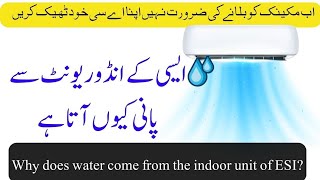 اب مکینک کو بلانے کی ضرورت نہیں اپنا اے سی خود ٹھیک کریں

ایسی کے انڈور یونٹ سے پانی کیوں آتا ہے

Why does water come from the indoor unit of ESI?